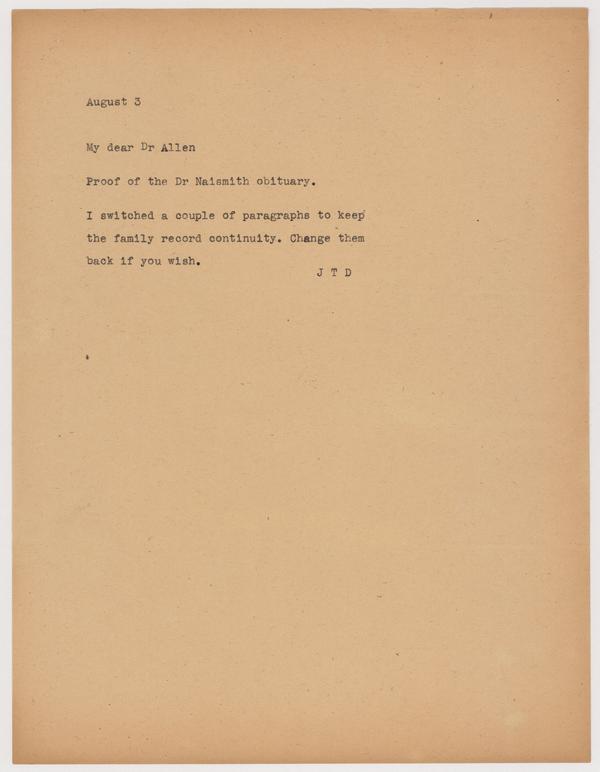 August 3

My dear Dr Allen

Proof of the Dr Naismith obituary.

I switched a couple of paragraphs to keep the family record continuity. Change them back if you wish.

J T D